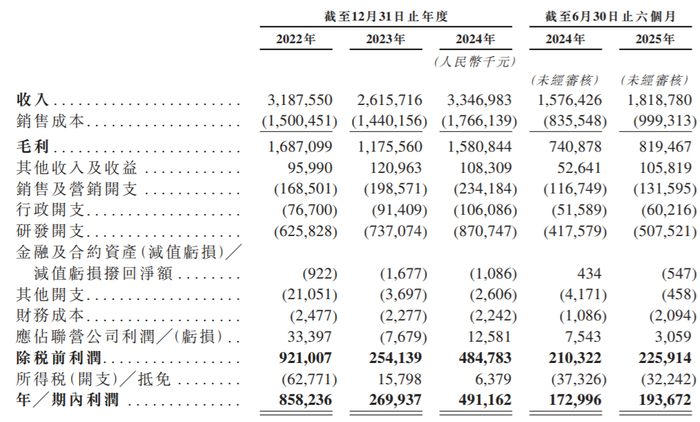 | | 截至12月31日止年度 | | | 截至6月30日止六個月 | |
|---|---|---|---|---|---|
| | 2022年 | 2023年 | 2024年 | 2024年 | 2025年 |
| | | | (人民幣千元) | | |
| | | | | (未經審核) | (未經審核) |
| 收入 | 3,187,550 | 2,615,716 | 3,346,983 | 1,576,426 | 1,818,780 |
| 銷售成本 | (1,500,451) | (1,440,156) | (1,766,139) | (835,548) | (999,313) |
| 毛利 | 1,687,099 | 1,175,560 | 1,580,844 | 740,878 | 819,467 |
| 其他收入及收益 | 95,990 | 120,963 | 108,309 | 52,641 | 105,819 |
| 銷售及營銷開支 | (168,501) | (198,571) | (234,184) | (116,749) | (131,595) |
| 行政開支 | (76,700) | (91,409) | (106,086) | (51,589) | (60,216) |
| 研發開支 | (625,828) | (737,074) | (870,747) | (417,579) | (507,521) |
| 金融及合約資產(減值虧損)/減值虧損撥回淨額 | (922) | (1,677) | (1,086) | 434 | (547) |
| 其他開支 | (21,051) | (3,697) | (2,606) | (4,171) | (458) |
| 財務成本 | (2,477) | (2,277) | (2,242) | (1,086) | (2,094) |
| 應佔聯營公司利潤/(虧損) | 33,397 | (7,679) | 12,581 | 7,543 | 3,059 |
| 除稅前利潤 | 921,007 | 254,139 | 484,783 | 210,322 | 225,914 |
| 所得稅(開支)/抵免 | (62,771) | 15,798 | 6,379 | (37,326) | (32,242) |
| 年/期內利潤 | 858,236 | 269,937 | 491,162 | 172,996 | 193,672 |